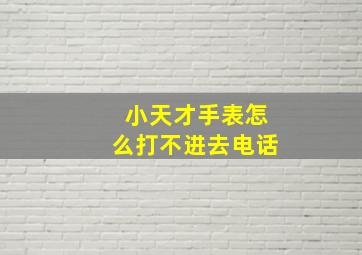 小天才手表怎么打不进去电话